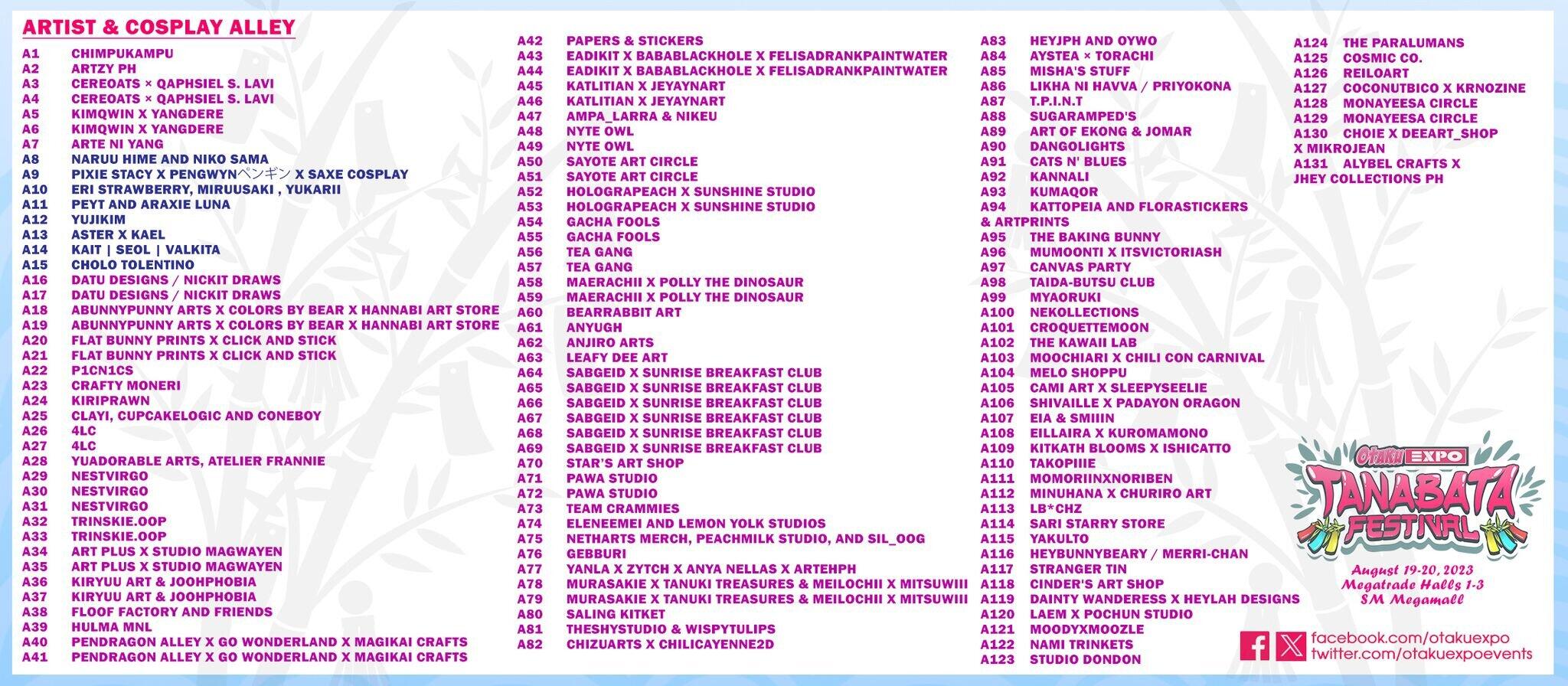 ARTIST & COSPLAY ALLEY

A1 CHIMPUKAMPU
A2 ARTZY PH
A3 CEREOATS × QAPHSIEL S. LAVI
A4 CEREOATS × QAPHSIEL S. LAVI
A5 KIMQWIN X YANGDERE
A6 KIMQWIN X YANGDERE
A7 ARTE NI YANG
A8 NARUU HIME AND NIKO SAMA
A9 PIXIE STACY X PENGWYNペンギン X SAXE COSPLAY
A10 ERI STRAWBERRY, MIRUUSAKI , YUKARII
A11 PEYT AND ARAXIE LUNA
A12 YUJIKIM
A13 ASTER X KAEL
A14 KAIT | SEOL | VALKITA
A15 CHOLO TOLENTINO
A16 DATU DESIGNS / NICKIT DRAWS
A17 DATU DESIGNS / NICKIT DRAWS
A18 ABUNNYPUNNY ARTS X COLORS BY BEAR X HANNABI ART STORE
A19 ABUNNYPUNNY ARTS X COLORS BY BEAR X HANNABI ART STORE
A20 FLAT BUNNY PRINTS X CLICK AND STICK
A21 FLAT BUNNY PRINTS X CLICK AND STICK
A22 P1CN1CS
A23 CRAFTY MONERI
A24 KIRIPRAWN
A25 CLAYI, CUPCAKELOGIC AND CONEBOY
A26 4LC
A27 4LC
A28 YUADORABLE ARTS, ATELIER FRANNIE
A29 NESTVIRGO
A30 NESTVIRGO
A31 NESTVIRGO
A32 TRINSKIE.OOP
A33 TRINSKIE.OOP
A34 ART PLUS X STUDIO MAGWAYEN
A35 ART PLUS X STUDIO MAGWAYEN
A36 KIRYUU ART & JOOHPHOBIA
A37 KIRYUU ART & JOOHPHOBIA
A38 FLOOF FACTORY AND FRIENDS
A39 HULMA MNL
A40 PENDRAGON ALLEY X GO WONDERLAND X MAGIKAI CRAFTS
A41 PENDRAGON ALLEY X GO WONDERLAND X MAGIKAI CRAFTS

A42 PAPERS & STICKERS
A43 EADIKIT X BABABLACKHOLE X FELISADRANKPAINTWATER
A44 EADIKIT X BABABLACKHOLE X FELISADRANKPAINTWATER
A45 KATLITIAN X JEYAYNART
A46 KATLITIAN X JEYAYNART
A47 AMPA_LARRA & NIKEU
A48 NYTE OWL
A49 NYTE OWL
A50 SAYOTE ART CIRCLE
A51 SAYOTE ART CIRCLE
A52 HOLOGRAPEACH X SUNSHINE STUDIO
A53 HOLOGRAPEACH X SUNSHINE STUDIO
A54 GACHA FOOLS
A55 GACHA FOOLS
A56 TEA GANG
A57 TEA GANG
A58 MAERACHII X POLLY THE DINOSAUR
A59 MAERACHII X POLLY THE DINOSAUR
A60 BEARRABBIT ART
A61 ANYUGH
A62 ANJIRO ARTS
A63 LEAFY DEE ART
A64 SABGEID X SUNRISE BREAKFAST CLUB
A65 SABGEID X SUNRISE BREAKFAST CLUB
A66 SABGEID X SUNRISE BREAKFAST CLUB
A67 SABGEID X SUNRISE BREAKFAST CLUB
A68 SABGEID X SUNRISE BREAKFAST CLUB
A69 SABGEID X SUNRISE BREAKFAST CLUB
A70 STAR'S ART SHOP
A71 PAWA STUDIO
A72 PAWA STUDIO
A73 TEAM CRAMMIES
A74 ELENEEMEI AND LEMON YOLK STUDIOS
A75 NETHARTS MERCH, PEACHMILK STUDIO, AND SIL_OOG
A76 GEBBURI
A77 YANLA X ZYTCH X ANYA NELLAS X ARTEHPH
A78 MURASAKIE X TANUKI TREASURES & MEILOCHII X MITSUWIII
A79 MURASAKIE X TANUKI TREASURES & MEILOCHII X MITSUWIII
A80 SALING KITKET
A81 THESHYSTUDIO & WISPYTULIPS
A82 CHIZUARTS X CHILICAYENNE2D

A83 HEYJPH AND OYWO
A84 AYSTEA × TORACHI
A85 MISHA'S STUFF
A86 LIKHA NI HAVVA / PRIYOKONA
A87 T.P.I.N.T
A88 SUGARAMPED'S
A89 ART OF EKONG & JOMAR
A90 DANGOLIGHTS
A91 CATS N' BLUES
A92 KANNALI
A93 KUMAQOR
A94 KATTOPEIA AND FLORASTICKERS & ARTPRINTS
A95 THE BAKING BUNNY
A96 MUMOONTI X ITSVICTORIASH
A97 CANVAS PARTY
A98 TAIDA-BUTSU CLUB
A99 MYAORUKI
A100 NEKOLLECTIONS
A101 CROQUETTEMOON
A102 THE KAWAII LAB
A103 MOOCHIARI X CHILI CON CARNIVAL
A104 MELO SHOPPU
A105 CAMI ART X SLEEPYSEELIE
A106 SHIVAILLE X PADAYON ORAGON
A107 EIA & SMIIIN
A108 EILLAIRA X KUROMAMONO
A109 KITKATH BLOOMS X ISHICATTO
A110 TAKOPIIIE
A111 MOMORIINXNORIBEN
A112 MINUHANA X CHURIRO ART
A113 LB*CHZ
A114 SARI STARRY STORE
A115 YAKULTO
A116 HEYBUNNYBEARY / MERRI-CHAN
A117 STRANGER TIN
A118 CINDER'S ART SHOP
A119 DAINTY WANDERESS X HEYLAH DESIGNS
A120 LAEM X POCHUN STUDIO
A121 MOODYXMOOZLE
A122 NAMI TRINKETS
A123 STUDIO DONDON

A124 THE PARALUMANS
A125 COSMIC CO.
A126 REILOART
A127 COCONUTBICO X KRNOZINE
A128 MONAYEESA CIRCLE
A129 MONAYEESA CIRCLE
A130 CHOIE X DEEART_SHOP X MIKROJEAN
A131 ALYBEL CRAFTS X JHEY COLLECTIONS PH

Otaku EXPO
TANABATA FESTIVAL
August 19-20, 2023
Megatrade Halls 1-3
SM Megamall

facebook.com/otakuexpo
twitter.com/otakuexpoevents